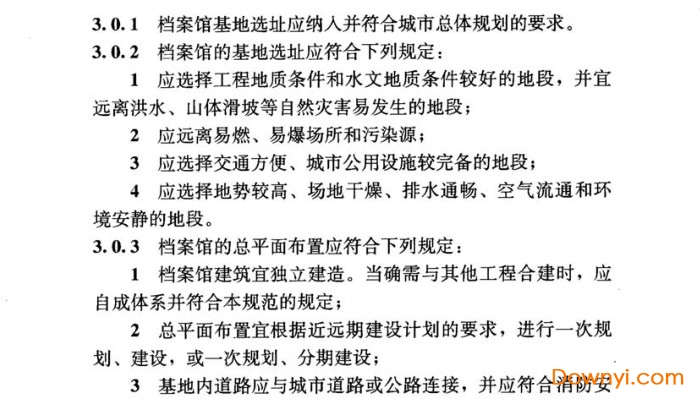 3.0.1 档案馆基地选址应纳入并符合城市总体规划的要求。
3.0.2 档案馆的基地选址应符合下列规定：
1 应选择工程地质条件和水文地质条件较好的地段，并宜远离洪水、山体滑坡等自然灾害易发生的地段；
2 应远离易燃、易爆场所和污染源；
3 应选择交通方便、城市公用设施较完备的地段；
4 应选择地势较高、场地干燥、排水通畅、空气流通和环境安静的地段。
3.0.3 档案馆的总平面布置应符合下列规定：
1 档案馆建筑宜独立建造。当确需与其他工程合建时，应自成体系并符合本规范的规定；
2 总平面布置宜根据近远期建设计划的要求，进行一次规划、建设，或一次规划、分期建设；
3 基地内道路应与城市道路或公路连接，并应符合消防安

Downyi.com